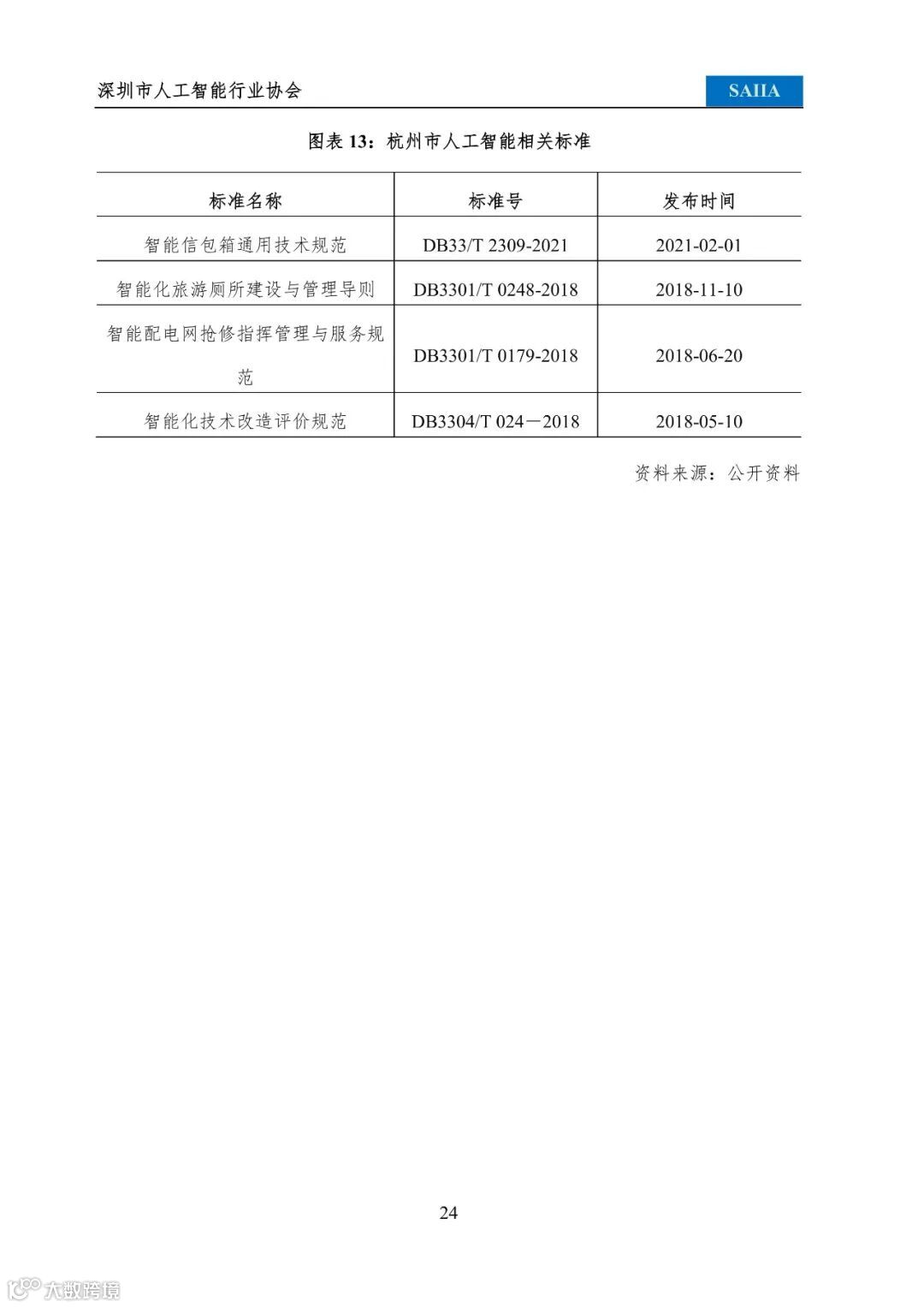 深圳市人工智能行业协会

SAIIA

图表 13：杭州市人工智能相关标准

| 标准名称 | 标准号 | 发布时间 |
|---|---|---|
| 智能信包箱通用技术规范 | DB33/T 2309-2021 | 2021-02-01 |
| 智能化旅游厕所建设与管理导则 | DB3301/T 0248-2018 | 2018-11-10 |
| 智能配电网抢修指挥管理与服务规范 | DB3301/T 0179-2018 | 2018-06-20 |
| 智能化技术改造评价规范 | DB3304/T 024－2018 | 2018-05-10 |

资料来源：公开资料

24

大数跨境